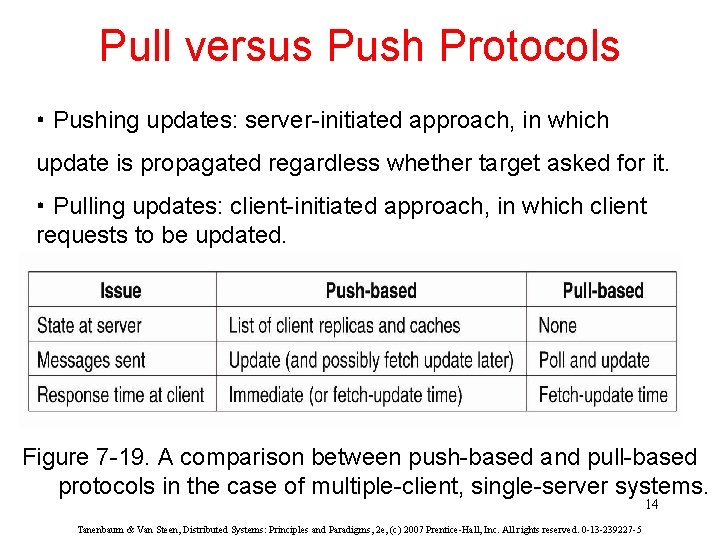 Pull versus Push Protocols

• Pushing updates: server-initiated approach, in which update is propagated regardless whether target asked for it.

• Pulling updates: client-initiated approach, in which client requests to be updated.

| Issue | Push-based | Pull-based |
|---|---|---|
| State at server | List of client replicas and caches | None |
| Messages sent | Update (and possibly fetch update later) | Poll and update |
| Response time at client | Immediate (or fetch-update time) | Fetch-update time |

Figure 7-19. A comparison between push-based and pull-based protocols in the case of multiple-client, single-server systems.

14

Tanenbaum & Van Steen, Distributed Systems: Principles and Paradigms, 2e, (c) 2007 Prentice-Hall, Inc. All rights reserved. 0-13-239227-5